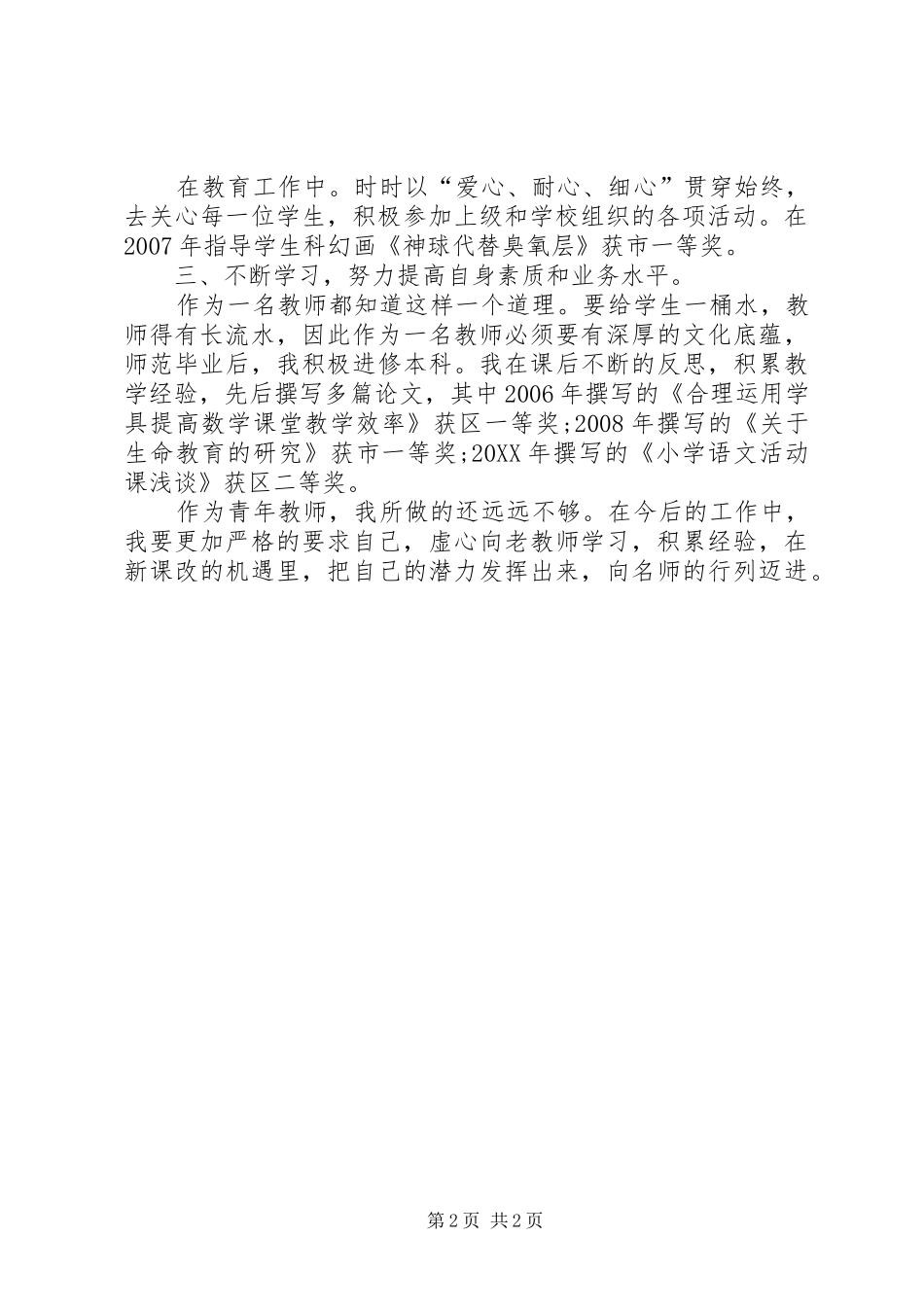 在教育工作中。时时以“爱心、耐心、细心”贯穿始终，去关心每一位学生，积极参加上级和学校组织的各项活动。在2007年指导学生科幻画《神球代替臭氧层》获市一等奖。

三、不断学习，努力提高自身素质和业务水平。

作为一名教师都知道这样一个道理。要给学生一桶水，教师得有长流水，因此作为一名教师必须要有深厚的文化底蕴，师范毕业后，我积极进修本科。我在课后不断的反思，积累教学经验，先后撰写多篇论文，其中2006年撰写的《合理运用学具提高数学课堂教学效率》获区一等奖;2008年撰写的《关于生命教育的研究》获市一等奖;20XX年撰写的《小学语文活动课浅谈》获区二等奖。

作为青年教师，我所做的还远远不够。在今后的工作中，我要更加严格的要求自己，虚心向老教师学习，积累经验，在新课改的机遇里，把自己的潜力发挥出来，向名师的行列迈进。

第2页 共2页